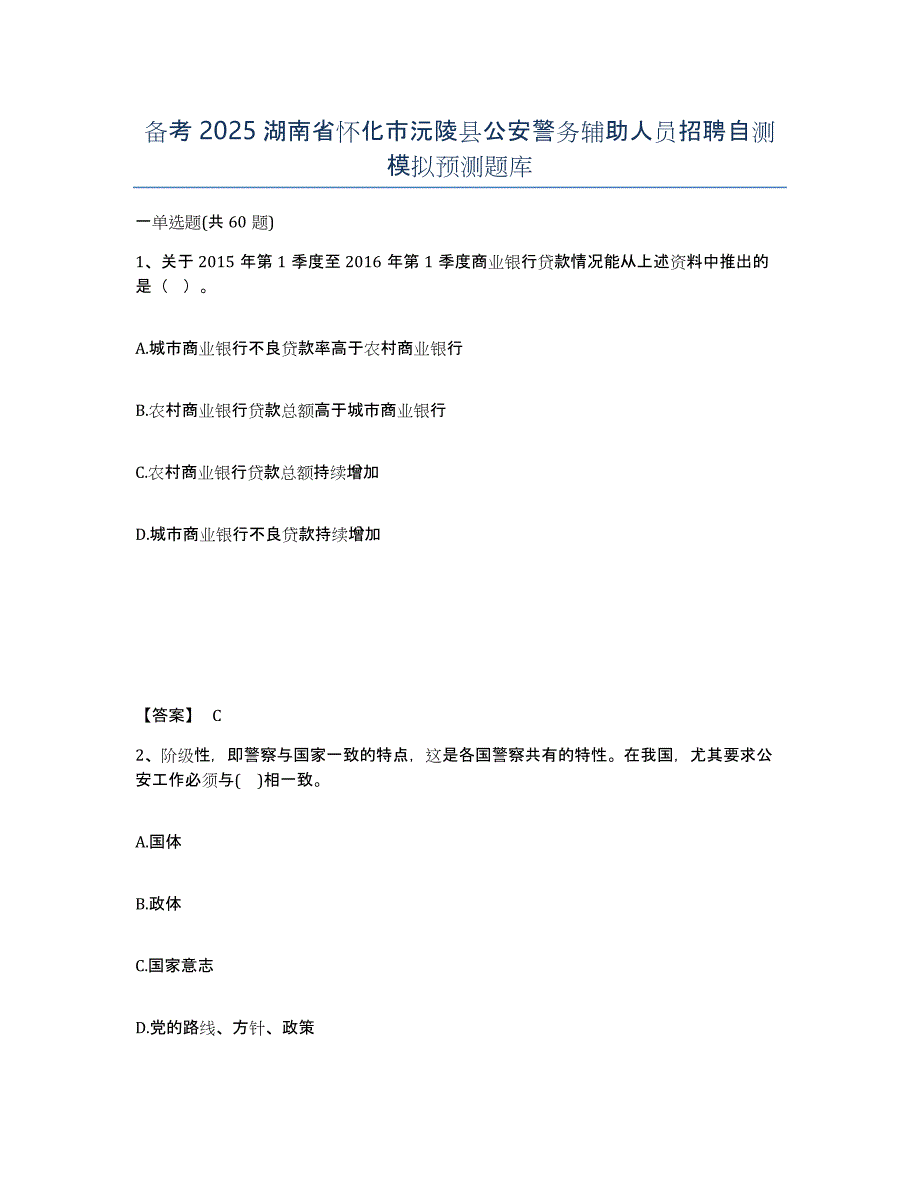 备考2025湖南省怀化市沅陵县公安警务辅助人员招聘自测模拟预测题库

一单选题(共60题)

1、关于2015年第1季度至2016年第1季度商业银行贷款情况能从上述资料中推出的是（ ）。

A.城市商业银行不良贷款率高于农村商业银行

B.农村商业银行贷款总额高于城市商业银行

C.农村商业银行贷款总额持续增加

D.城市商业银行不良贷款持续增加

【答案】 C

2、阶级性，即警察与国家一致的特点，这是各国警察共有的特性。在我国，尤其要求公安工作必须与( )相一致。

A.国体

B.政体

C.国家意志

D.党的路线、方针、政策